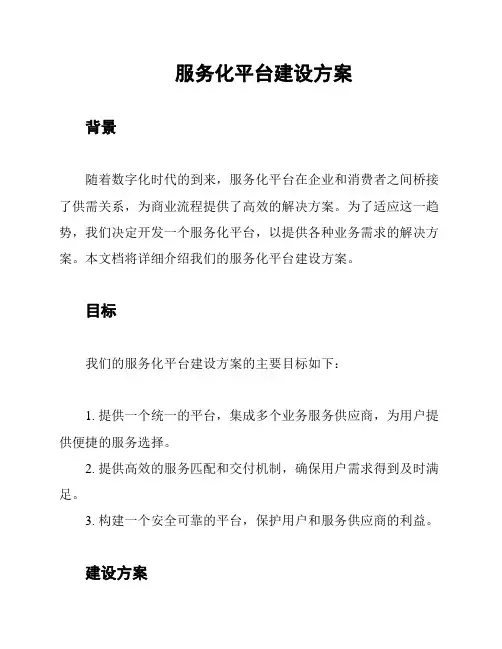 服务化平台建设方案

背景

随着数字化时代的到来，服务化平台在企业和消费者之间桥接了供需关系，为商业流程提供了高效的解决方案。为了适应这一趋势，我们决定开发一个服务化平台，以提供各种业务需求的解决方案。本文档将详细介绍我们的服务化平台建设方案。

目标

我们的服务化平台建设方案的主要目标如下：

1. 提供一个统一的平台，集成多个业务服务供应商，为用户提供便捷的服务选择。
2. 提供高效的服务匹配和交付机制，确保用户需求得到及时满足。
3. 构建一个安全可靠的平台，保护用户和服务供应商的利益。

建设方案